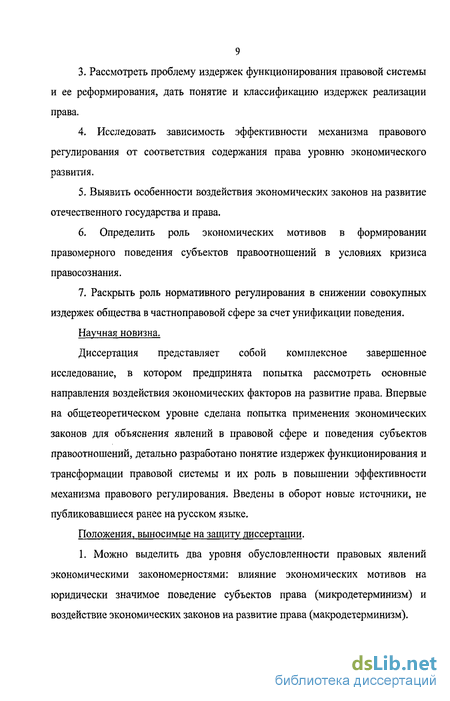 9

3. Рассмотреть проблему издержек функционирования правовой системы и ее реформирования, дать понятие и классификацию издержек реализации права.

4. Исследовать зависимость эффективности механизма правового регулирования от соответствия содержания права уровню экономического развития.

5. Выявить особенности воздействия экономических законов на развитие отечественного государства и права.

6. Определить роль экономических мотивов в формировании правомерного поведения субъектов правоотношений в условиях кризиса правосознания.

7. Раскрыть роль нормативного регулирования в снижении совокупных издержек общества в частноправовой сфере за счет унификации поведения.

Научная новизна.

Диссертация представляет собой комплексное завершенное исследование, в котором предпринята попытка рассмотреть основные направления воздействия экономических факторов на развитие права. Впервые на общетеоретическом уровне сделана попытка применения экономических законов для объяснения явлений в правовой сфере и поведения субъектов правоотношений, детально разработано понятие издержек функционирования и трансформации правовой системы и их роль в повышении эффективности механизма правового регулирования. Введены в оборот новые источники, не публиковавшиеся ранее на русском языке.

Положения, выносимые на защиту диссертации.

1. Можно выделить два уровня обусловленности правовых явлений экономическими закономерностями: влияние экономических мотивов на юридически значимое поведение субъектов права (микродетерминизм) и воздействие экономических законов на развитие права (макродетерминизм).

dsLib.net
библиотека диссертаций